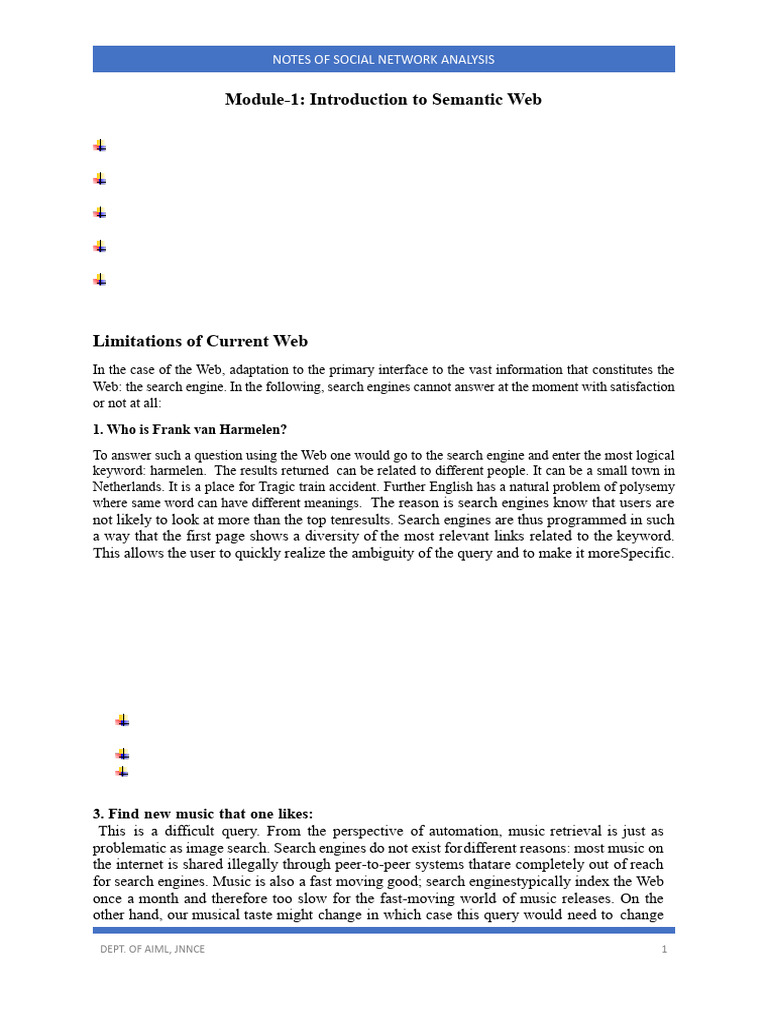 NOTES OF SOCIAL NETWORK ANALYSIS

Module-1: Introduction to Semantic Web

Limitations of Current Web

In the case of the Web, adaptation to the primary interface to the vast information that constitutes the Web: the search engine. In the following, search engines cannot answer at the moment with satisfaction or not at all:

1. Who is Frank van Harmelen?

To answer such a question using the Web one would go to the search engine and enter the most logical keyword: harmelen. The results returned can be related to different people. It can be a small town in Netherlands. It is a place for Tragic train accident. Further English has a natural problem of polysemy where same word can have different meanings. The reason is search engines know that users are not likely to look at more than the top tenresults. Search engines are thus programmed in such a way that the first page shows a diversity of the most relevant links related to the keyword. This allows the user to quickly realize the ambiguity of the query and to make it moreSpecific.

3. Find new music that one likes:

This is a difficult query. From the perspective of automation, music retrieval is just as problematic as image search. Search engines do not exist fordifferent reasons: most music on the internet is shared illegally through peer-to-peer systems thatare completely out of reach for search engines. Music is also a fast moving good; search enginestypically index the Web once a month and therefore too slow for the fast-moving world of music releases. On the other hand, our musical taste might change in which case this query would need to change

DEPT. OF AIML, JNNCE

1